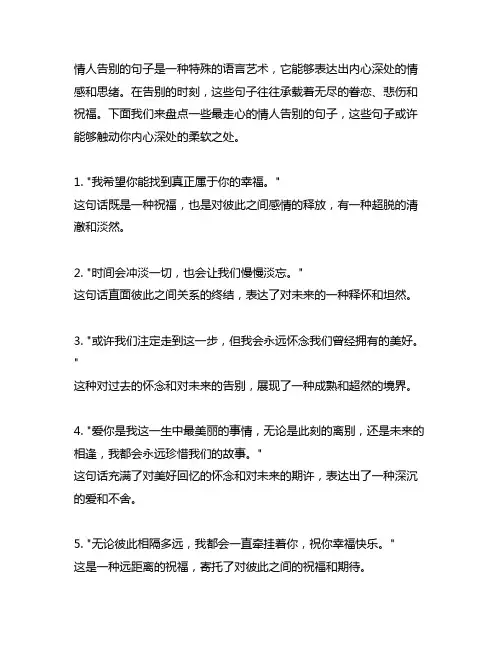 情人告别的句子是一种特殊的语言艺术，它能够表达出内心深处的情感和思绪。在告别的时刻，这些句子往往承载着无尽的眷恋、悲伤和祝福。下面我们来盘点一些最走心的情人告别的句子，这些句子或许能够触动你内心深处的柔软之处。

1. "我希望你能找到真正属于你的幸福。"
这句话既是一种祝福，也是对彼此之间感情的释放，有一种超脱的清澈和淡然。

2. "时间会冲淡一切，也会让我们慢慢淡忘。"
这句话直面彼此之间关系的终结，表达了对未来的一种释怀和坦然。

3. "或许我们注定走到这一步，但我会永远怀念我们曾经拥有的美好。"
这种对过去的怀念和对未来的告别，展现了一种成熟和超然的境界。

4. "爱你是我这一生中最美丽的事情，无论是此刻的离别，还是未来的相逢，我都会永远珍惜我们的故事。"
这句话充满了对美好回忆的怀念和对未来的期许，表达出了一种深沉的爱和不舍。

5. "无论彼此相隔多远，我都会一直牵挂着你，祝你幸福快乐。"
这是一种远距离的祝福，寄托了对彼此之间的祝福和期待。